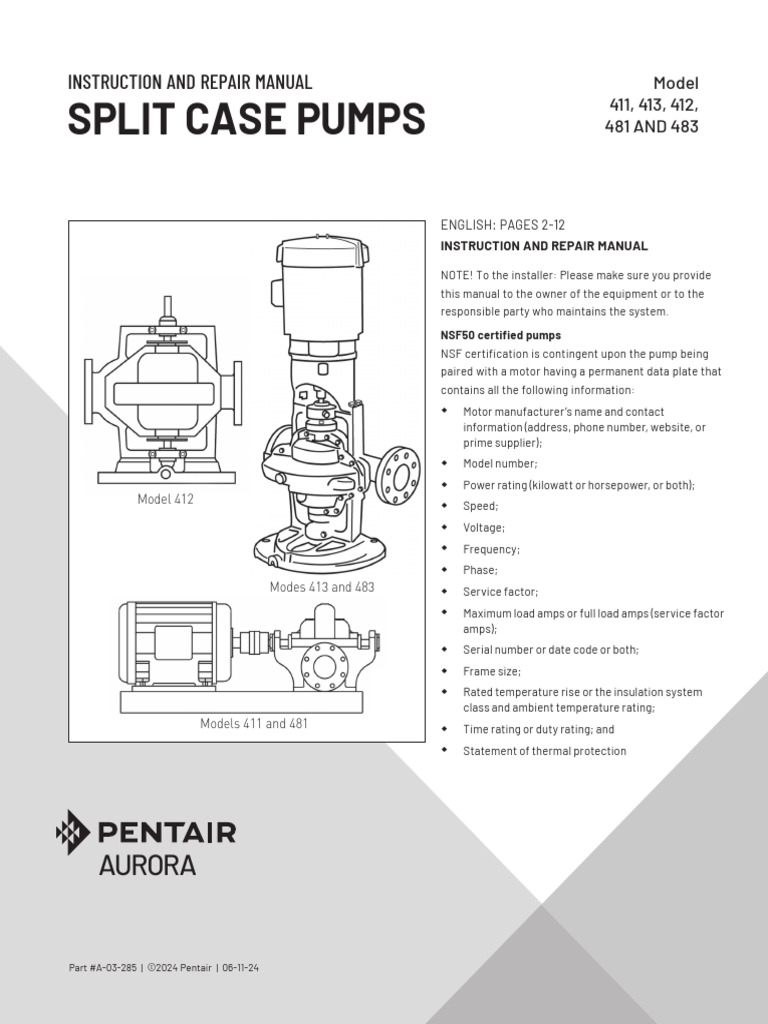 INSTRUCTION AND REPAIR MANUAL

SPLIT CASE PUMPS

Model
411, 413, 412,
481 AND 483

Model 412

Modes 413 and 483

Models 411 and 481

ENGLISH: PAGES 2-12

INSTRUCTION AND REPAIR MANUAL

NOTE! To the installer: Please make sure you provide this manual to the owner of the equipment or to the responsible party who maintains the system.

NSF50 certified pumps

NSF certification is contingent upon the pump being paired with a motor having a permanent data plate that contains all the following information:

• Motor manufacturer's name and contact information (address, phone number, website, or prime supplier);
• Model number;
• Power rating (kilowatt or horsepower, or both);
• Speed;
• Voltage;
• Frequency;
• Phase;
• Service factor;
• Maximum load amps or full load amps (service factor amps);
• Serial number or date code or both;
• Frame size;
• Rated temperature rise or the insulation system class and ambient temperature rating;
• Time rating or duty rating; and
• Statement of thermal protection

PENTAIR
AURORA

Part #A-03-285 | ©2024 Pentair | 06-11-24